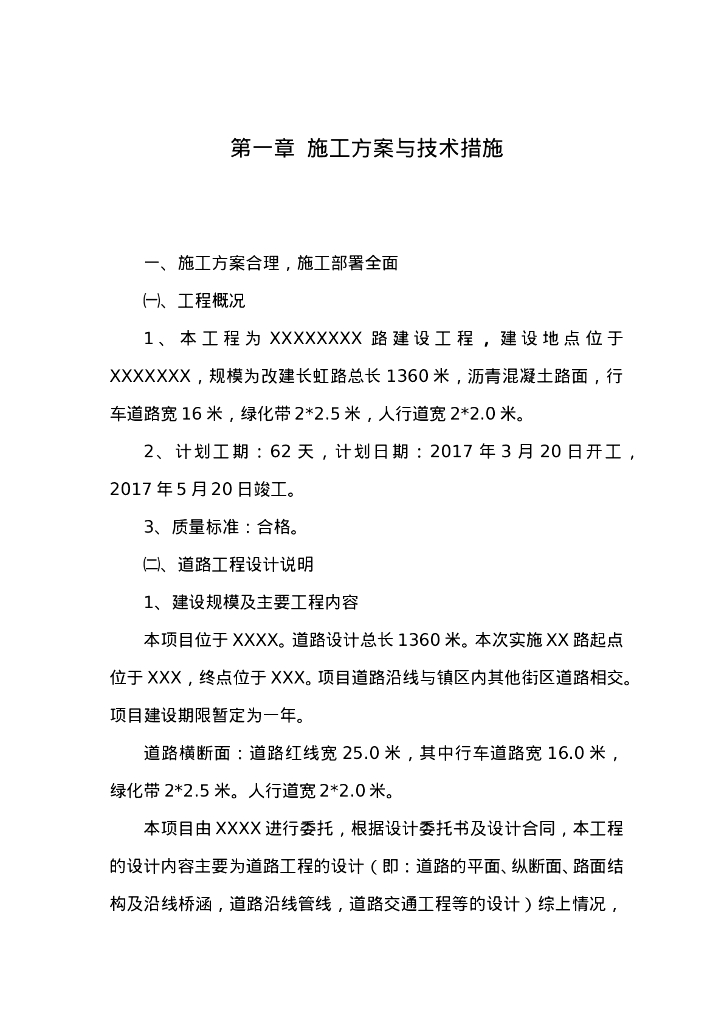 第一章 施工方案与技术措施

一、施工方案合理，施工部署全面

㈠、工程概况

1、本工程为XXXXXXXX路建设工程，建设地点位于XXXXXXX，规模为改建长虹路总长1360米，沥青混凝土路面，行车道路宽16米，绿化带2*2.5米，人行道宽2*2.0米。

2、计划工期：62天，计划日期：2017年3月20日开工，2017年5月20日竣工。

3、质量标准：合格。

㈡、道路工程设计说明

1、建设规模及主要工程内容

本项目位于XXXX。道路设计总长1360米。本次实施XX路起点位于XXX，终点位于XXX。项目道路沿线与镇区内其他街区道路相交。项目建设期限暂定为一年。

道路横断面：道路红线宽25.0米，其中行车道路宽16.0米，绿化带2*2.5米。人行道宽2*2.0米。

本项目由XXXX进行委托，根据设计委托书及设计合同，本工程的设计内容主要为道路工程的设计（即：道路的平面、纵断面、路面结构及沿线桥涵，道路沿线管线，道路交通工程等的设计）综上情况，